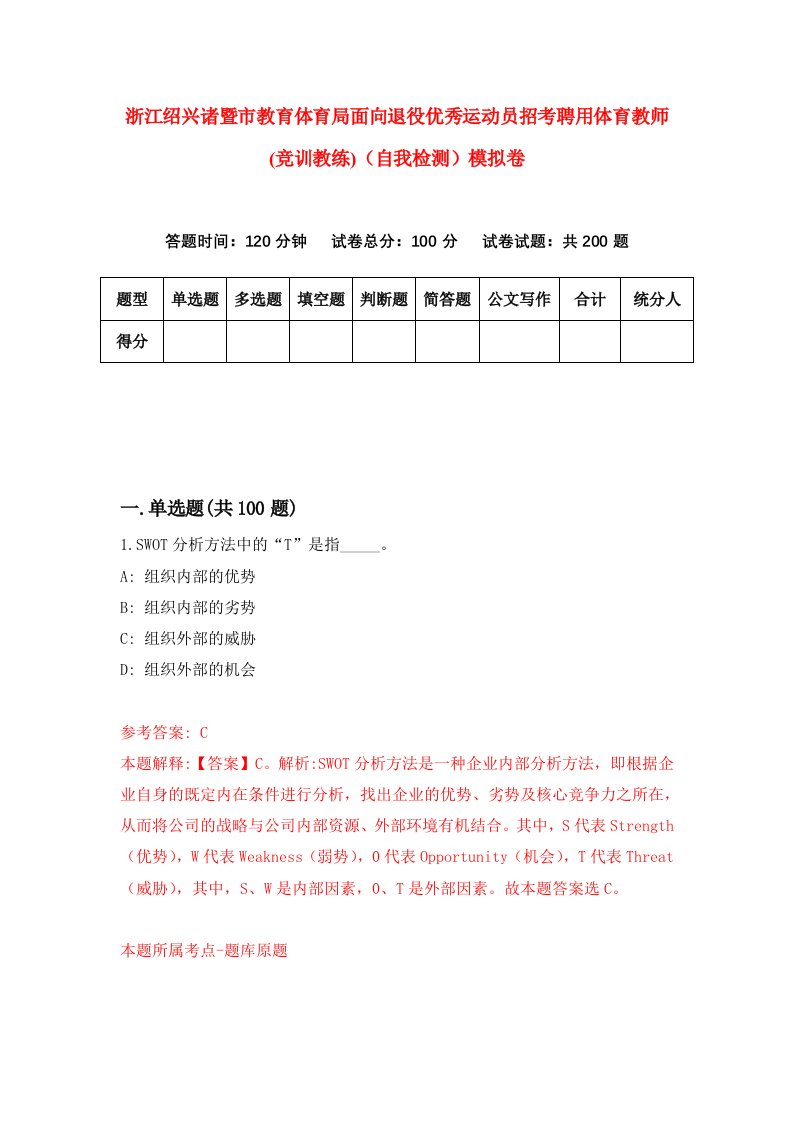 浙江绍兴诸暨市教育体育局面向退役优秀运动员招考聘用体育教师(竞训教练)（自我检测）模拟卷

答题时间：120 分钟　试卷总分：100 分　试卷试题：共 200 题

| 题型 | 单选题 | 多选题 | 填空题 | 判断题 | 简答题 | 公文写作 | 合计 | 统分人 |
|---|---|---|---|---|---|---|---|---|
| 得分 | | | | | | | | |

一.单选题(共 100 题)

1.SWOT 分析方法中的“T”是指_____。
A: 组织内部的优势
B: 组织内部的劣势
C: 组织外部的威胁
D: 组织外部的机会

参考答案: C
本题解释:【答案】C。解析:SWOT 分析方法是一种企业内部分析方法，即根据企业自身的既定内在条件进行分析，找出企业的优势、劣势及核心竞争力之所在，从而将公司的战略与公司内部资源、外部环境有机结合。其中，S 代表 Strength（优势），W 代表 Weakness（弱势），O 代表 Opportunity（机会），T 代表 Threat（威胁），其中，S、W 是内部因素，O、T 是外部因素。故本题答案选 C。

本题所属考点-题库原题